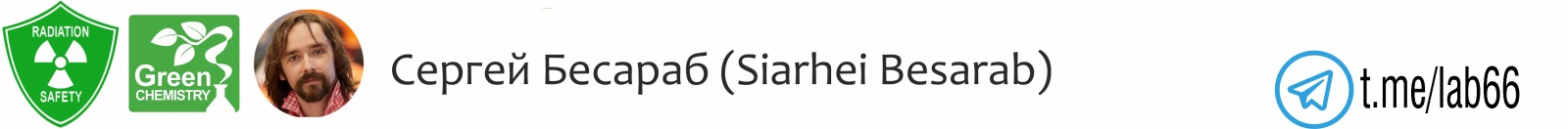 RADIATION
SAFETY

Green
CHEMISTRY

Сергей Бесараб (Siarhei Besarab)

t.me/lab66